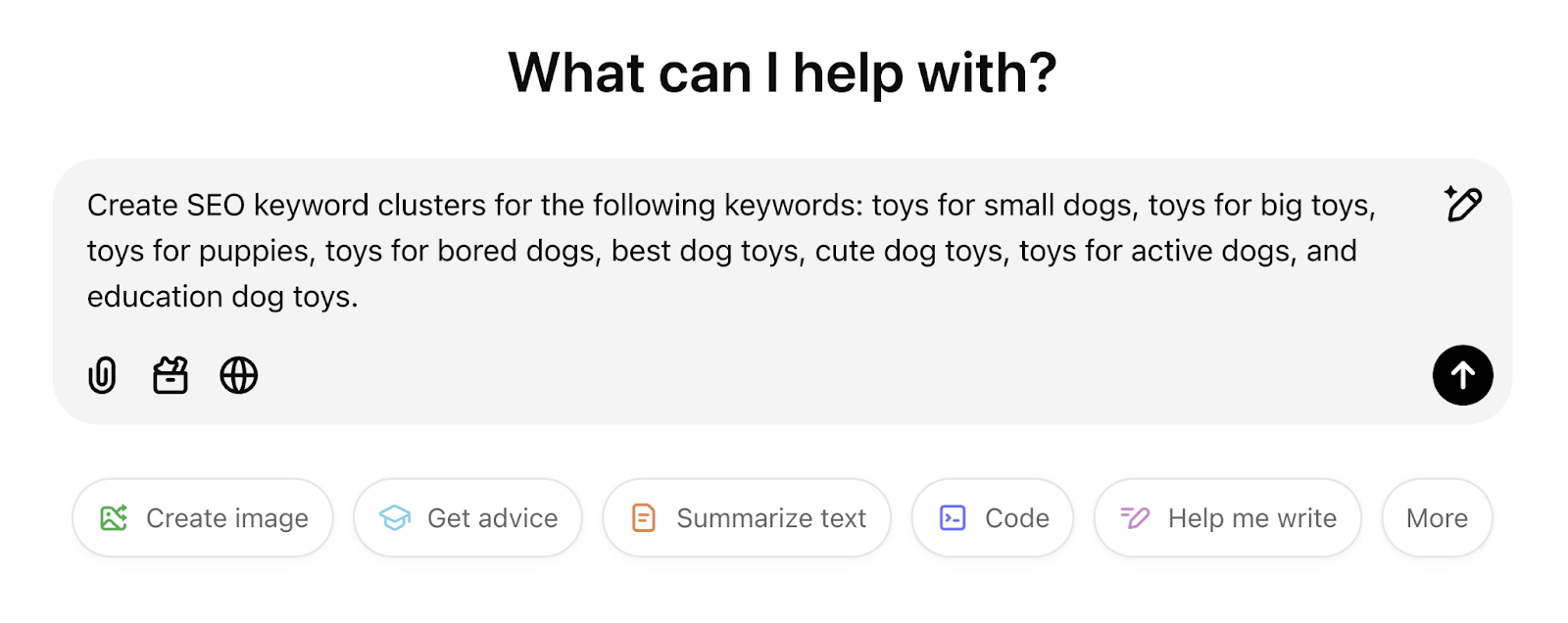 What can I help with?

Create SEO keyword clusters for the following keywords: toys for small dogs, toys for big toys, toys for puppies, toys for bored dogs, best dog toys, cute dog toys, toys for active dogs, and education dog toys.

Create image
Get advice
Summarize text
Code
Help me write
More